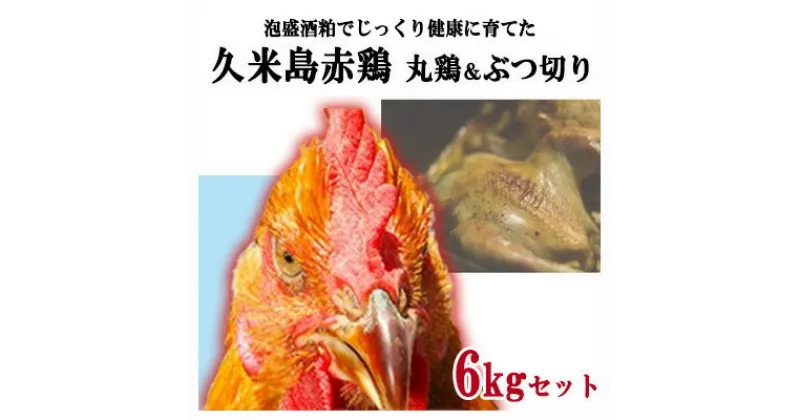 泡盛酒粕でじっくり健康に育てた

久米島赤鶏 丸鶏&ぶつ切り

6kgセット